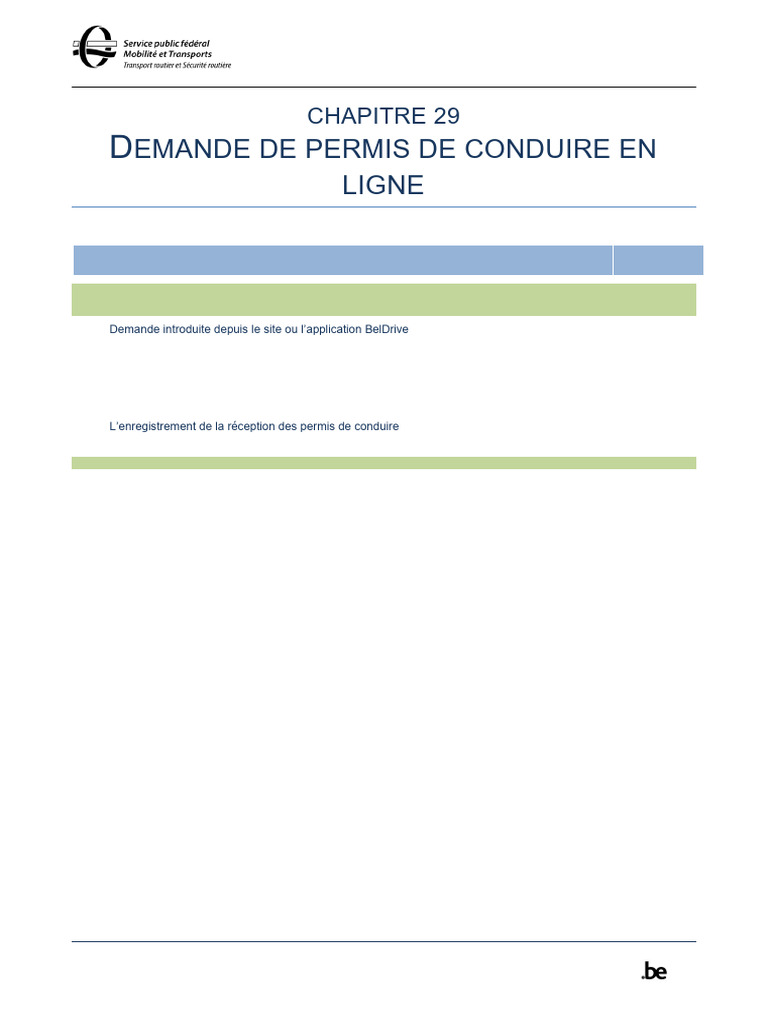 Service public fédéral
Mobilité et Transports
Transport routier et Sécurité routière

CHAPITRE 29
DEMANDE DE PERMIS DE CONDUIRE EN LIGNE

Demande introduite depuis le site ou l'application BelDrive

L'enregistrement de la réception des permis de conduire

.be